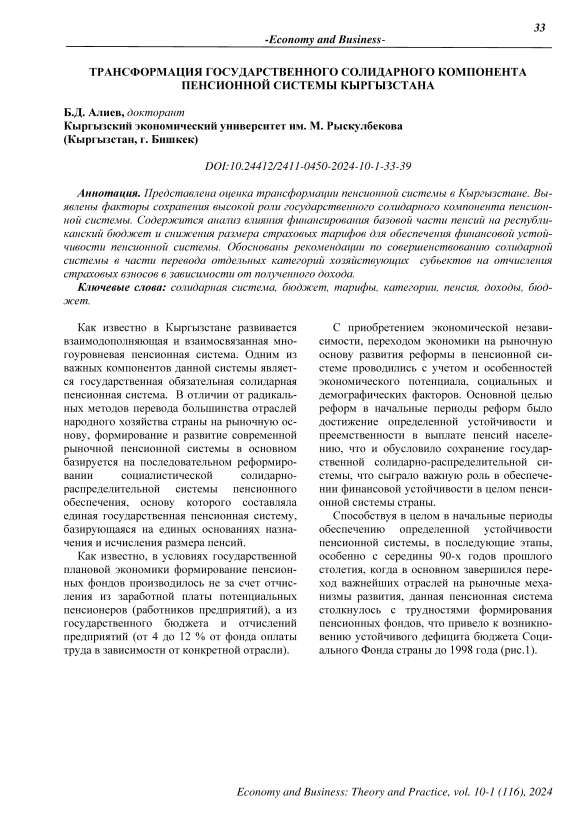 33

-Economy and Business-

ТРАНСФОРМАЦИЯ ГОСУДАРСТВЕННОГО СОЛИДАРНОГО КОМПОНЕНТА ПЕНСИОННОЙ СИСТЕМЫ КЫРГЫЗСТАНА

Б.Д. Алиев, докторант
Кыргызский экономический университет им. М. Рыскулбекова
(Кыргызстан, г. Бишкек)

DOI:10.24412/2411-0450-2024-10-1-33-39

Аннотация. Представлена оценка трансформации пенсионной системы в Кыргызстане. Выявлены факторы сохранения высокой роли государственного солидарного компонента пенсионной системы. Содержится анализ влияния финансирования базовой части пенсий на республиканский бюджет и снижения размера страховых тарифов для обеспечения финансовой устойчивости пенсионной системы. Обоснованы рекомендации по совершенствованию солидарной системы в части перевода отдельных категорий хозяйствующих субъектов на отчисления страховых взносов в зависимости от полученного дохода.

Ключевые слова: солидарная система, бюджет, тарифы, категории, пенсия, доходы, бюджет.

Как известно в Кыргызстане развивается взаимодополняющая и взаимосвязанная многоуровневая пенсионная система. Одним из важных компонентов данной системы является государственная обязательная солидарная пенсионная система. В отличии от радикальных методов перевода большинства отраслей народного хозяйства страны на рыночную основу, формирование и развитие современной рыночной пенсионной системы в основном базируется на последовательном реформировании социалистической солидарно-распределительной системы пенсионного обеспечения, основу которого составляла единая государственная пенсионная систему, базирующаяся на единых основаниях назначения и исчисления размера пенсий.

Как известно, в условиях государственной плановой экономики формирование пенсионных фондов производилось не за счет отчисления из заработной платы потенциальных пенсионеров (работников предприятий), а из государственного бюджета и отчислений предприятий (от 4 до 12 % от фонда оплаты труда в зависимости от конкретной отрасли).

С приобретением экономической независимости, переходом экономики на рыночную основу развития реформы в пенсионной системе проводились с учетом и особенностей экономического потенциала, социальных и демографических факторов. Основной целью реформ в начальные периоды реформ было достижение определенной устойчивости и преемственности в выплате пенсий населению, что и обусловило сохранение государственной солидарно-распределительной системы, что сыграло важную роль в обеспечении финансовой устойчивости в целом пенсионной системы страны.

Способствуя в целом в начальные периоды обеспечению определенной устойчивости пенсионной системы, в последующие этапы, особенно с середины 90-х годов прошлого столетия, когда в основном завершился переход важнейших отраслей на рыночные механизмы развития, данная пенсионная система столкнулось с трудностями формирования пенсионных фондов, что привело к возникновению устойчивого дефицита бюджета Социального Фонда страны до 1998 года (рис.1).

Economy and Business: Theory and Practice, vol. 10-1 (116), 2024